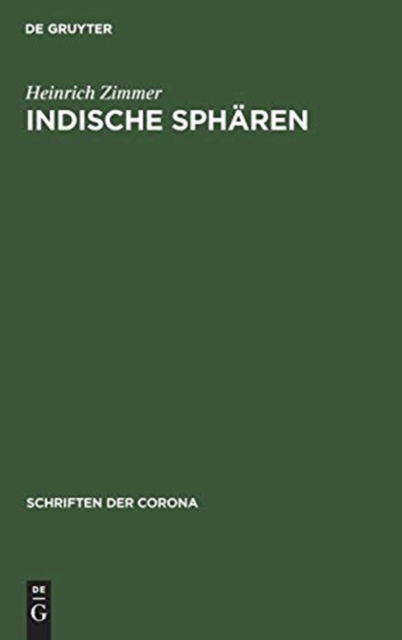 DE GRUYTER

Heinrich Zimmer
INDISCHE SPHÄREN

SCHRIFTEN DER CORONA

DE
G